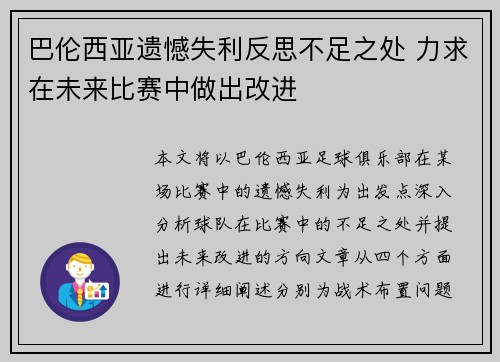 巴伦西亚遗憾失利反思不足之处 力求在未来比赛中做出改进

本文将以巴伦西亚足球俱乐部在某场比赛中的遗憾失利为出发点深入分析球队在比赛中的不足之处并提出未来改进的方向文章从四个方面进行详细阐述分别为战术布置问题